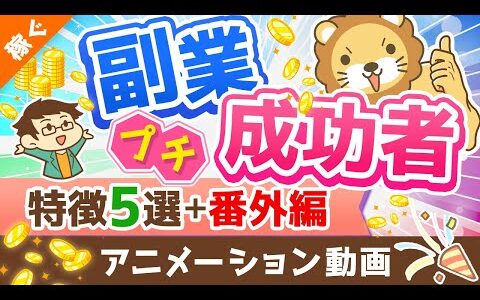 稼ぐ

副業

プチ

成功者

特徴5選+番外編

アニメーション動画